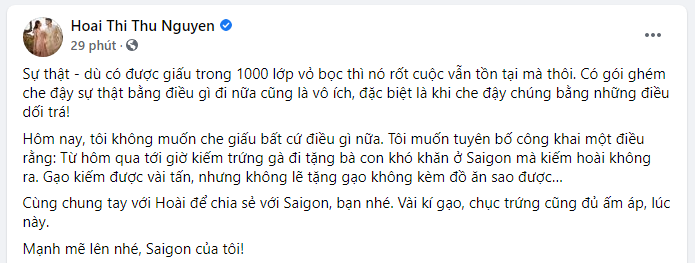 Hoai Thi Thu Nguyen
29 phút ·

Sự thật - dù có được giấu trong 1000 lớp vỏ bọc thì nó rốt cuộc vẫn tồn tại mà thôi. Có gói ghém che đậy sự thật bằng điều gì đi nữa cũng là vô ích, đặc biệt là khi che đậy chúng bằng những điều dối trá!

Hôm nay, tôi không muốn che giấu bất cứ điều gì nữa. Tôi muốn tuyên bố công khai một điều rằng: Từ hôm qua tới giờ kiếm trứng gà đi tặng bà con khó khăn ở Saigon mà kiếm hoài không ra. Gạo kiếm được vài tấn, nhưng không lẽ tặng gạo không kèm đồ ăn sao được...

Cùng chung tay với Hoài để chia sẻ với Saigon, bạn nhé. Vài kí gạo, chục trứng cũng đủ ấm áp, lúc này.

Mạnh mẽ lên nhé, Saigon của tôi!